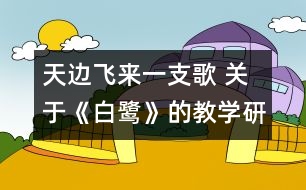 天边飞来一支歌 关于《白鹭》的教学研